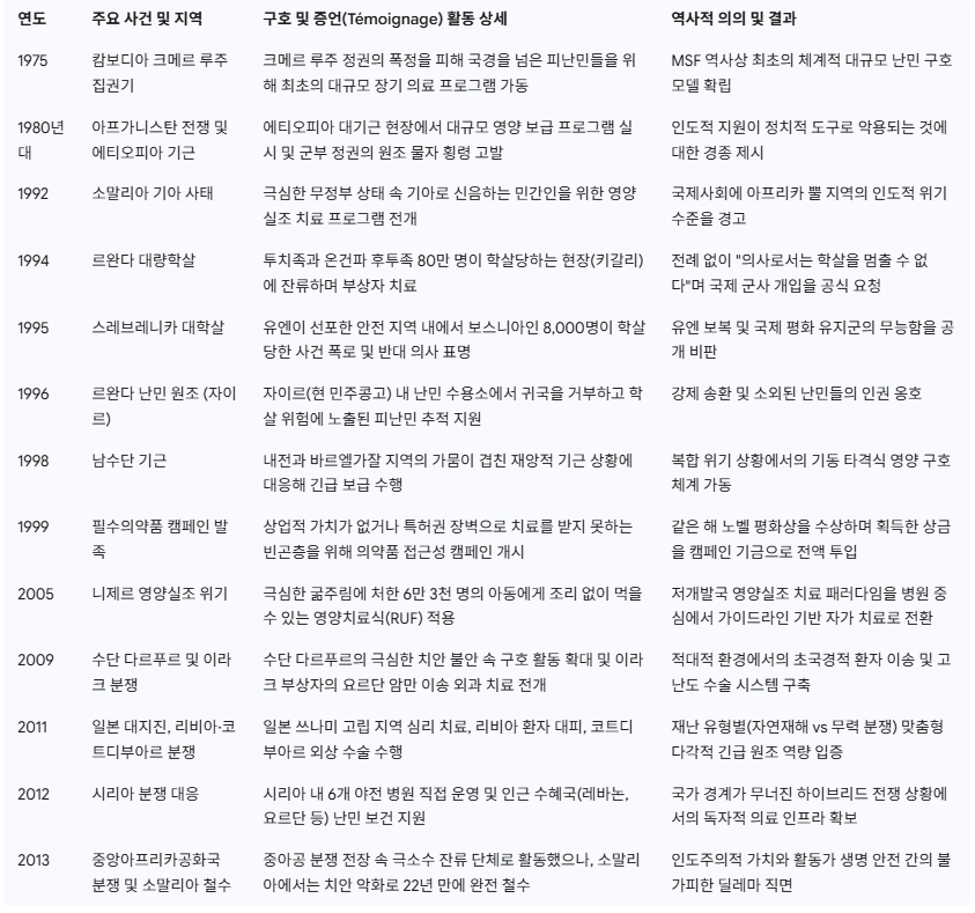 | 연도 | 주요 사건 및 지역 | 구호 및 증언(Témoignage) 활동 상세 | 역사적 의의 및 결과 |
|---|---|---|---|
| 1975 | 캄보디아 크메르 루주 집권기 | 크메르 루주 정권의 폭정을 피해 국경을 넘은 피난민들을 위해 최초의 대규모 장기 의료 프로그램 가동 | MSF 역사상 최초의 체계적 대규모 난민 구호 모델 확립 |
| 1980년대 | 아프가니스탄 전쟁 및 에티오피아 기근 | 에티오피아 대기근 현장에서 대규모 영양 보급 프로그램 실시 및 군부 정권의 원조 물자 횡령 고발 | 인도적 지원이 정치적 도구로 악용되는 것에 대한 경종 제시 |
| 1992 | 소말리아 기아 사태 | 극심한 무정부 상태 속 기아로 신음하는 민간인을 위한 영양실조 치료 프로그램 전개 | 국제사회에 아프리카 뿔 지역의 인도적 위기 수준을 경고 |
| 1994 | 르완다 대량학살 | 투치족과 온건파 후투족 80만 명이 학살당하는 현장(키갈리)에 잔류하며 부상자 치료 | 전례 없이 "의사로서는 학살을 멈출 수 없다"며 국제 군사 개입을 공식 요청 |
| 1995 | 스레브레니카 대학살 | 유엔이 선포한 안전 지역 내에서 보스니아인 8,000명이 학살당한 사건 폭로 및 반대 의사 표명 | 유엔 보복 및 국제 평화 유지군의 무능함을 공개 비판 |
| 1996 | 르완다 난민 원조 (자이르) | 자이르(현 민주콩고) 내 난민 수용소에서 귀국을 거부하고 학살 위험에 노출된 피난민 추적 지원 | 강제 송환 및 소외된 난민들의 인권 옹호 |
| 1998 | 남수단 기근 | 내전과 바르엘가잘 지역의 가뭄이 겹친 재앙적 기근 상황에 대응해 긴급 보급 수행 | 복합 위기 상황에서의 기동 타격식 영양 구호 체계 가동 |
| 1999 | 필수의약품 캠페인 발족 | 상업적 가치가 없거나 특허권 장벽으로 치료를 받지 못하는 빈곤층을 위해 의약품 접근성 캠페인 개시 | 같은 해 노벨 평화상을 수상하며 획득한 상금을 캠페인 기금으로 전액 투입 |
| 2005 | 니제르 영양실조 위기 | 극심한 굶주림에 처한 6만 3천 명의 아동에게 조리 없이 먹을 수 있는 영양치료식(RUF) 적용 | 저개발국 영양실조 치료 패러다임을 병원 중심에서 가이드라인 기반 자가 치료로 전환 |
| 2009 | 수단 다르푸르 및 이라크 분쟁 | 수단 다르푸르의 극심한 치안 불안 속 구호 활동 확대 및 이라크 부상자의 요르단 암만 이송 외과 치료 전개 | 적대적 환경에서의 초국경적 환자 이송 및 고난도 수술 시스템 구축 |
| 2011 | 일본 대지진, 리비아·코트디부아르 분쟁 | 일본 쓰나미 고립 지역 심리 치료, 리비아 환자 대피, 코트디부아르 외상 수술 수행 | 재난 유형별(자연재해 vs 무력 분쟁) 맞춤형 다각적 긴급 원조 역량 입증 |
| 2012 | 시리아 분쟁 대응 | 시리아 내 6개 야전 병원 직접 운영 및 인근 수혜국(레바논, 요르단 등) 난민 보건 지원 | 국가 경계가 무너진 하이브리드 전쟁 상황에서의 독자적 의료 인프라 확보 |
| 2013 | 중앙아프리카공화국 분쟁 및 소말리아 철수 | 중아공 분쟁 전장 속 극소수 잔류 단체로 활동했으나, 소말리아에서는 치안 악화로 22년 만에 완전 철수 | 인도주의적 가치와 활동가 생명 안전 간의 불가피한 딜레마 직면 |